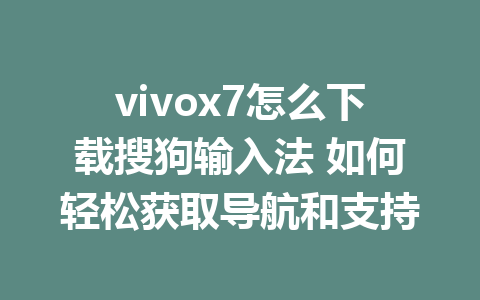 vivox7怎么下载搜狗输入法 如何轻松获取导航和支持